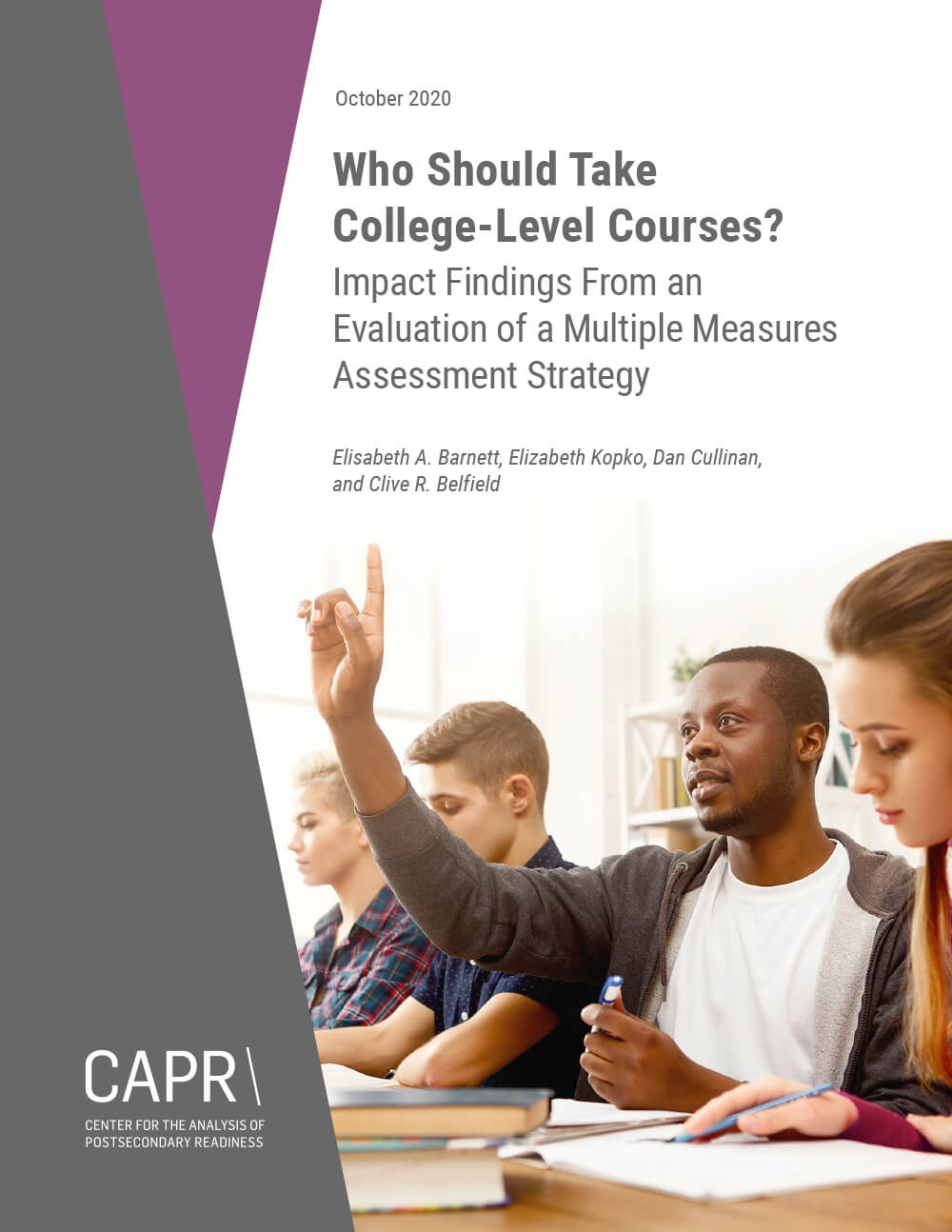 October 2020

Who Should Take College-Level Courses?

Impact Findings From an Evaluation of a Multiple Measures Assessment Strategy

Elisabeth A. Barnett, Elizabeth Kopko, Dan Cullinan, and Clive R. Belfield

CAPR\
CENTER FOR THE ANALYSIS OF POSTSECONDARY READINESS